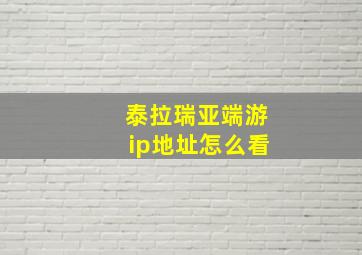 泰拉瑞亚端游
ip地址怎么看